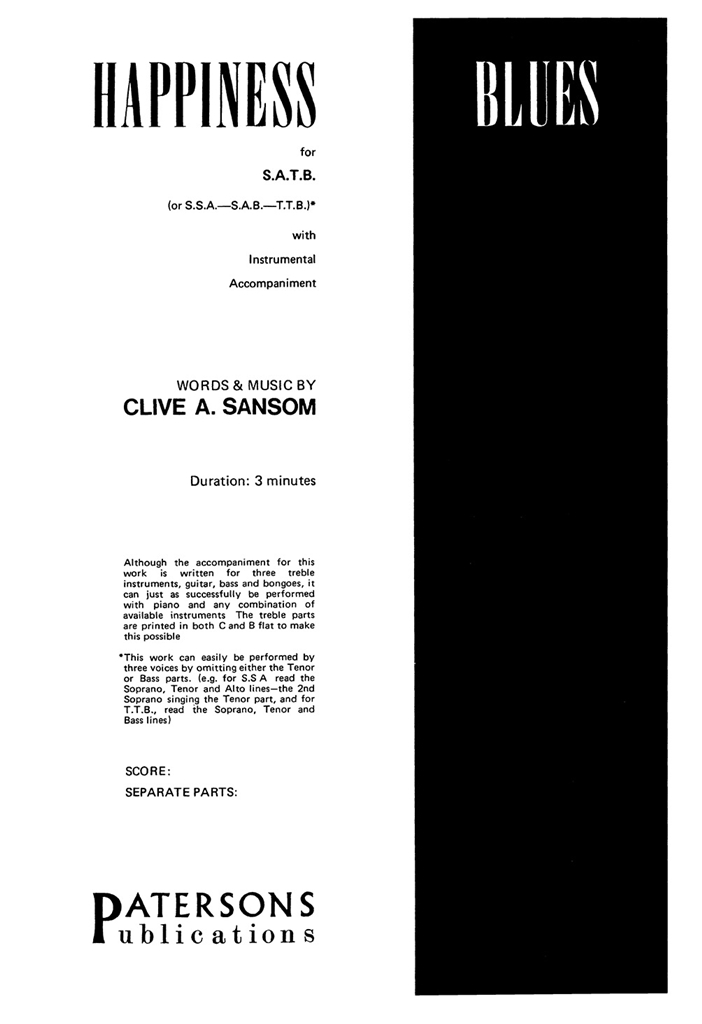 HAPPINESS

BLUES

for

S.A.T.B.

(or S.S.A.—S.A.B.—T.T.B.)*

with

Instrumental

Accompaniment

WORDS & MUSIC BY

CLIVE A. SANSOM

Duration: 3 minutes

Although the accompaniment for this work is written for three treble instruments, guitar, bass and bongoes, it can just as successfully be performed with piano and any combination of available instruments The treble parts are printed in both C and B flat to make this possible

*This work can easily be performed by three voices by omitting either the Tenor or Bass parts. (e.g. for S.S A read the Soprano, Tenor and Alto lines—the 2nd Soprano singing the Tenor part, and for T.T.B., read the Soprano, Tenor and Bass lines)

SCORE:

SEPARATE PARTS:

PATERSONS
Publications